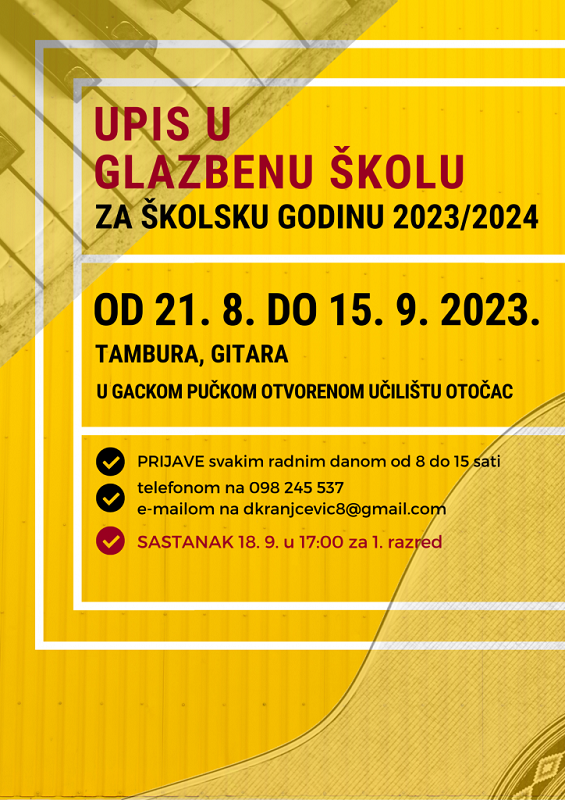 UPIS U GLAZBENU ŠKOLU
ZA ŠKOLSKU GODINU 2023/2024

OD 21. 8. DO 15. 9. 2023.

TAMBURA, GITARA

U GACKOM PUČKOM OTVORENOM UČILIŠTU OTOČAC

PRIJAVE svakim radnim danom od 8 do 15 sati

telefonom na 098 245 537
e-mailom na dkranjcevic8@gmail.com

SASTANAK 18. 9. u 17:00 za 1. razred